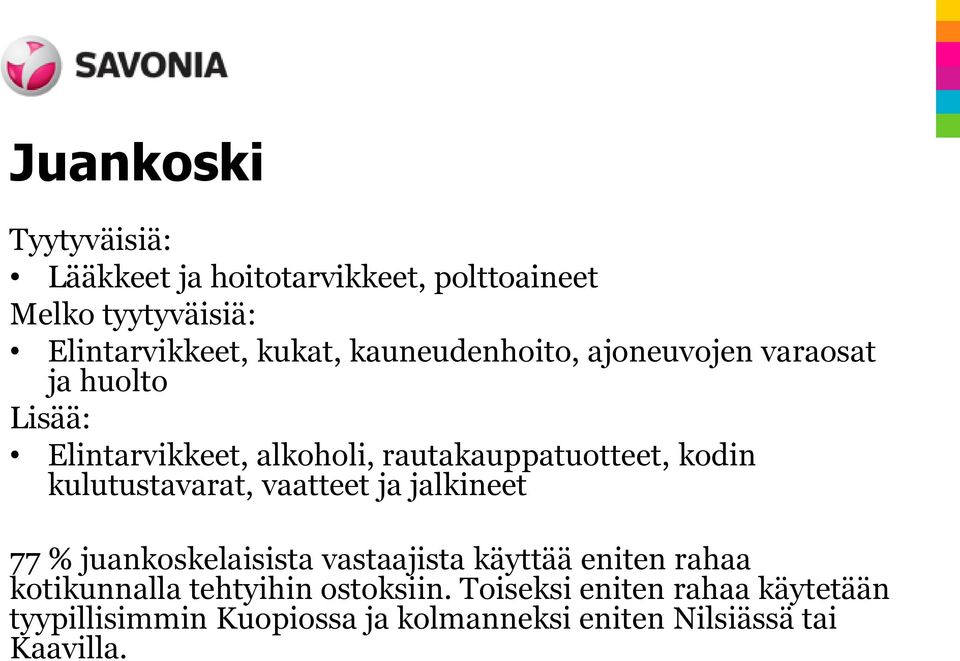 SAVONIA

Juankoski

Tyytyväisiä:
• Lääkkeet ja hoitotarvikkeet, polttoaineet
Melko tyytyväisiä:
• Elintarvikkeet, kukat, kauneudenhoito, ajoneuvojen varaosat ja huolto
Lisää:
• Elintarvikkeet, alkoholi, rautakauppatuotteet, kodin kulutustavarat, vaatteet ja jalkineet

77 % juankoskelaisista vastaajista käyttää eniten rahaa kotikunnalla tehtyihin ostoksiin. Toiseksi eniten rahaa käytetään tyypillisimmin Kuopiossa ja kolmanneksi eniten Nilsiässä tai Kaavilla.